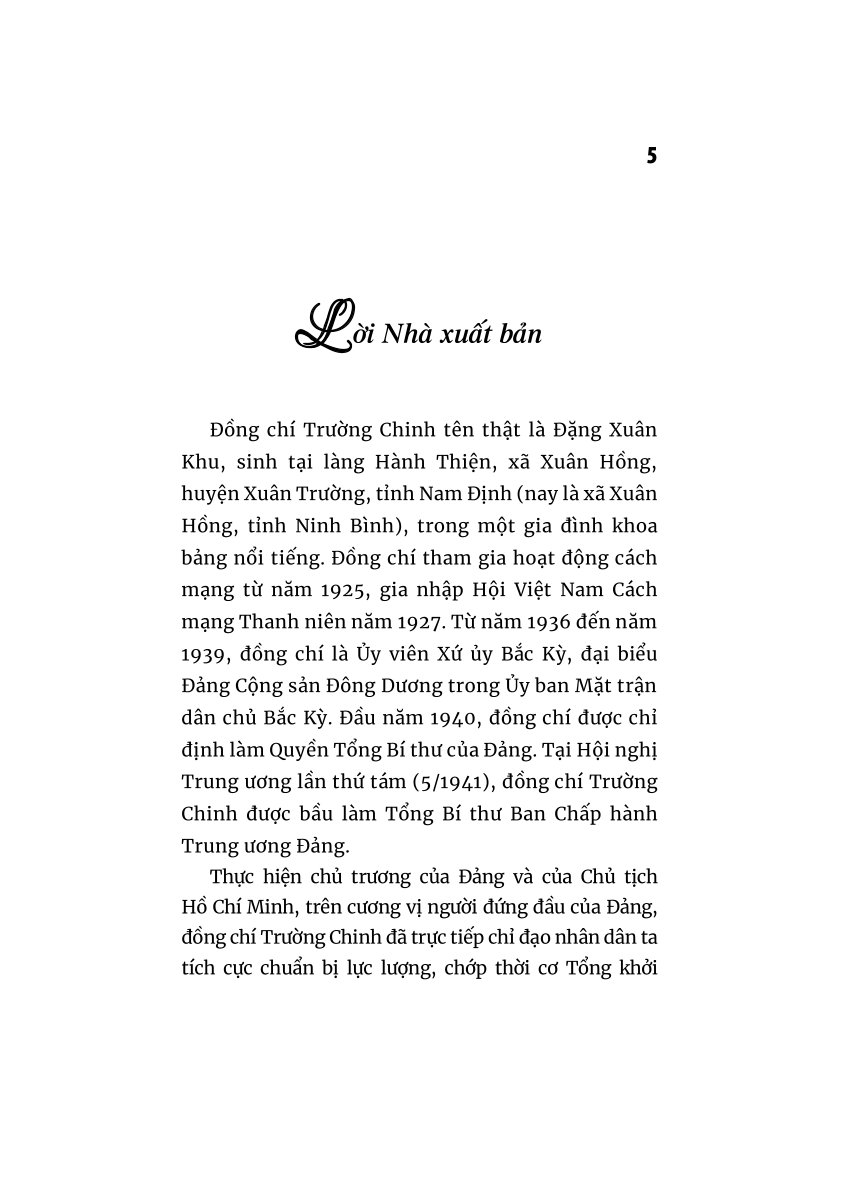 5

Lời Nhà xuất bản

Đồng chí Trường Chinh tên thật là Đặng Xuân Khu, sinh tại làng Hành Thiện, xã Xuân Hồng, huyện Xuân Trường, tỉnh Nam Định (nay là xã Xuân Hồng, tỉnh Ninh Bình), trong một gia đình khoa bảng nổi tiếng. Đồng chí tham gia hoạt động cách mạng từ năm 1925, gia nhập Hội Việt Nam Cách mạng Thanh niên năm 1927. Từ năm 1936 đến năm 1939, đồng chí là Ủy viên Xứ ủy Bắc Kỳ, đại biểu Đảng Cộng sản Đông Dương trong Ủy ban Mặt trận dân chủ Bắc Kỳ. Đầu năm 1940, đồng chí được chỉ định làm Quyền Tổng Bí thư của Đảng. Tại Hội nghị Trung ương lần thứ tám (5/1941), đồng chí Trường Chinh được bầu làm Tổng Bí thư Ban Chấp hành Trung ương Đảng.

Thực hiện chủ trương của Đảng và của Chủ tịch Hồ Chí Minh, trên cương vị người đứng đầu của Đảng, đồng chí Trường Chinh đã trực tiếp chỉ đạo nhân dân ta tích cực chuẩn bị lực lượng, chớp thời cơ Tổng khởi